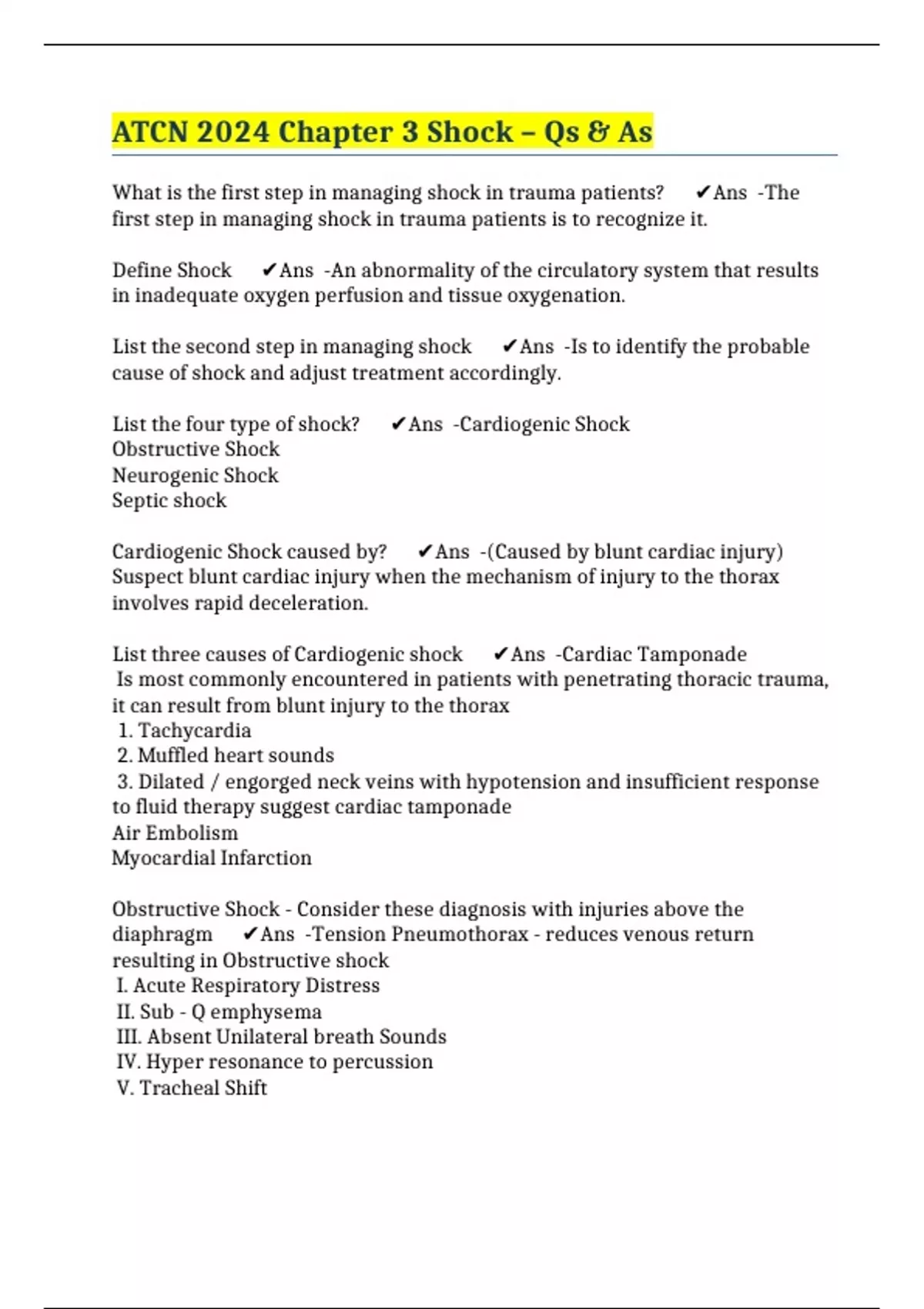 ATCN 2024 Chapter 3 Shock – Qs & As

What is the first step in managing shock in trauma patients? ✔Ans -The first step in managing shock in trauma patients is to recognize it.

Define Shock ✔Ans -An abnormality of the circulatory system that results in inadequate oxygen perfusion and tissue oxygenation.

List the second step in managing shock ✔Ans -Is to identify the probable cause of shock and adjust treatment accordingly.

List the four type of shock? ✔Ans -Cardiogenic Shock
Obstructive Shock
Neurogenic Shock
Septic shock

Cardiogenic Shock caused by? ✔Ans -(Caused by blunt cardiac injury) Suspect blunt cardiac injury when the mechanism of injury to the thorax involves rapid deceleration.

List three causes of Cardiogenic shock ✔Ans -Cardiac Tamponade
Is most commonly encountered in patients with penetrating thoracic trauma, it can result from blunt injury to the thorax
1. Tachycardia
2. Muffled heart sounds
3. Dilated / engorged neck veins with hypotension and insufficient response to fluid therapy suggest cardiac tamponade
Air Embolism
Myocardial Infarction

Obstructive Shock - Consider these diagnosis with injuries above the diaphragm ✔Ans -Tension Pneumothorax - reduces venous return resulting in Obstructive shock
I. Acute Respiratory Distress
II. Sub - Q emphysema
III. Absent Unilateral breath Sounds
IV. Hyper resonance to percussion
V. Tracheal Shift